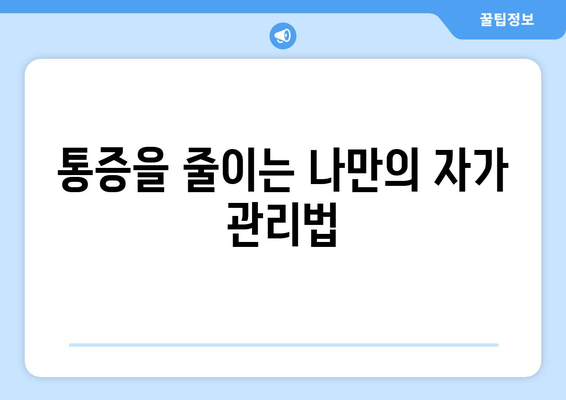 꿀팁정보

통증을 줄이는 나만의 자가 관리법